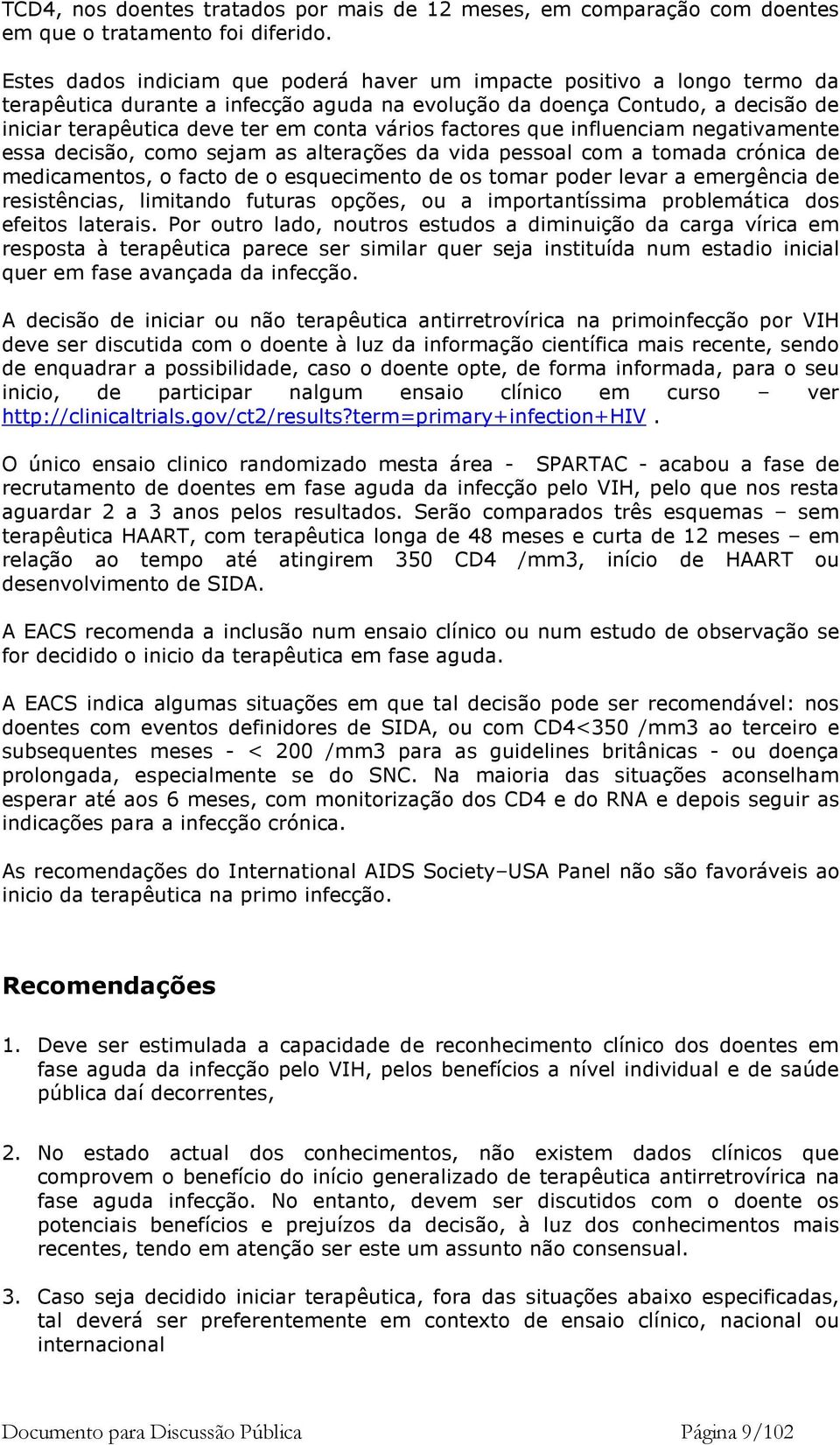 TCD4, nos doentes tratados por mais de 12 meses, em comparação com doentes em que o tratamento foi diferido.

Estes dados indiciam que poderá haver um impacte positivo a longo termo da terapêutica durante a infecção aguda na evolução da doença Contudo, a decisão de iniciar terapêutica deve ter em conta vários factores que influenciam negativamente essa decisão, como sejam as alterações da vida pessoal com a tomada crónica de medicamentos, o facto de o esquecimento de os tomar poder levar a emergência de resistências, limitando futuras opções, ou a importantíssima problemática dos efeitos laterais. Por outro lado, noutros estudos a diminuição da carga vírica em resposta à terapêutica parece ser similar quer seja instituída num estadio inicial quer em fase avançada da infecção.

A decisão de iniciar ou não terapêutica antirretrovírica na primoinfecção por VIH deve ser discutida com o doente à luz da informação científica mais recente, sendo de enquadrar a possibilidade, caso o doente opte, de forma informada, para o seu inicio, de participar nalgum ensaio clínico em curso – ver http://clinicaltrials.gov/ct2/results?term=primary+infection+HIV .

O único ensaio clinico randomizado mesta área - SPARTAC - acabou a fase de recrutamento de doentes em fase aguda da infecção pelo VIH, pelo que nos resta aguardar 2 a 3 anos pelos resultados. Serão comparados três esquemas – sem terapêutica HAART, com terapêutica longa de 48 meses e curta de 12 meses – em relação ao tempo até atingirem 350 CD4 /mm3, início de HAART ou desenvolvimento de SIDA.

A EACS recomenda a inclusão num ensaio clínico ou num estudo de observação se for decidido o inicio da terapêutica em fase aguda.

A EACS indica algumas situações em que tal decisão pode ser recomendável: nos doentes com eventos definidores de SIDA, ou com CD4<350 /mm3 ao terceiro e subsequentes meses - < 200 /mm3 para as guidelines britânicas - ou doença prolongada, especialmente se do SNC. Na maioria das situações aconselham esperar até aos 6 meses, com monitorização dos CD4 e do RNA e depois seguir as indicações para a infecção crónica.

As recomendações do International AIDS Society–USA Panel não são favoráveis ao inicio da terapêutica na primo infecção.

Recomendações

1. Deve ser estimulada a capacidade de reconhecimento clínico dos doentes em fase aguda da infecção pelo VIH, pelos benefícios a nível individual e de saúde pública daí decorrentes,

2. No estado actual dos conhecimentos, não existem dados clínicos que comprovem o benefício do início generalizado de terapêutica antirretrovírica na fase aguda infecção. No entanto, devem ser discutidos com o doente os potenciais benefícios e prejuízos da decisão, à luz dos conhecimentos mais recentes, tendo em atenção ser este um assunto não consensual.

3. Caso seja decidido iniciar terapêutica, fora das situações abaixo especificadas, tal deverá ser preferentemente em contexto de ensaio clínico, nacional ou internacional

Documento para Discussão Pública Página 9/102